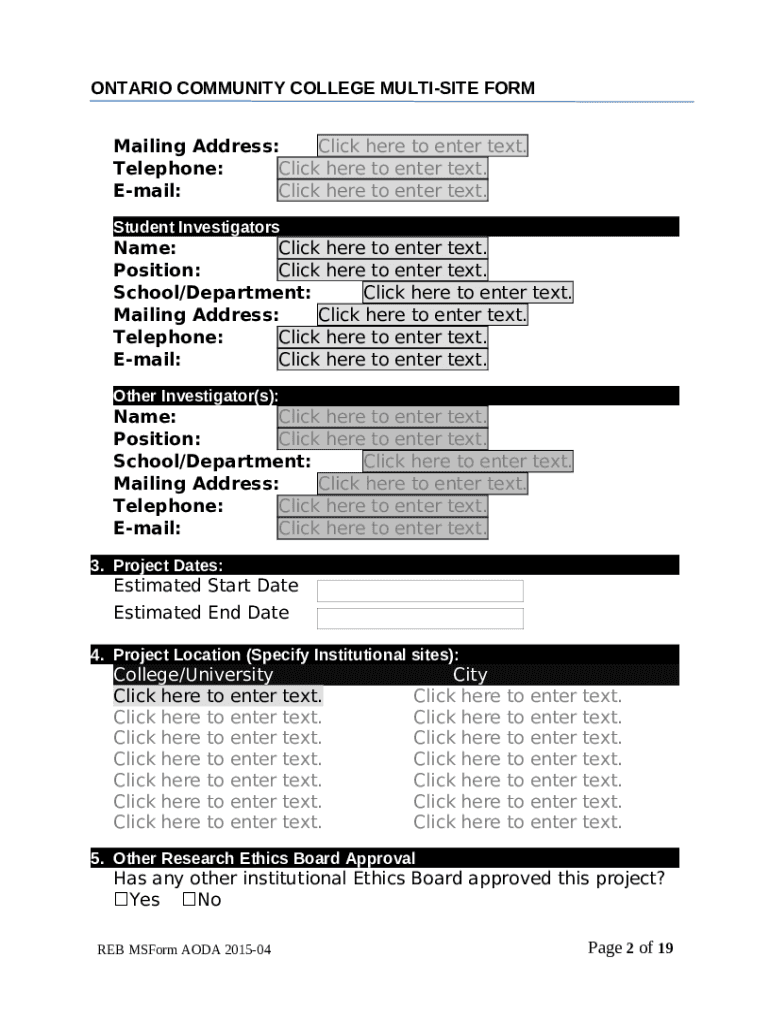 ONTARIO COMMUNITY COLLEGE MULTI-SITE FORM

Mailing Address: Click here to enter text.
Telephone: Click here to enter text.
E-mail: Click here to enter text.

Student Investigators
Name: Click here to enter text.
Position: Click here to enter text.
School/Department: Click here to enter text.
Mailing Address: Click here to enter text.
Telephone: Click here to enter text.
E-mail: Click here to enter text.

Other Investigator(s):
Name: Click here to enter text.
Position: Click here to enter text.
School/Department: Click here to enter text.
Mailing Address: Click here to enter text.
Telephone: Click here to enter text.
E-mail: Click here to enter text.

3. Project Dates:
Estimated Start Date
Estimated End Date

4. Project Location (Specify Institutional sites):

| College/University | City |
|---|---|
| Click here to enter text. | Click here to enter text. |
| Click here to enter text. | Click here to enter text. |
| Click here to enter text. | Click here to enter text. |
| Click here to enter text. | Click here to enter text. |
| Click here to enter text. | Click here to enter text. |
| Click here to enter text. | Click here to enter text. |
| Click here to enter text. | Click here to enter text. |

5. Other Research Ethics Board Approval
Has any other institutional Ethics Board approved this project?
☐Yes ☐No

REB MSForm AODA 2015-04

Page 2 of 19